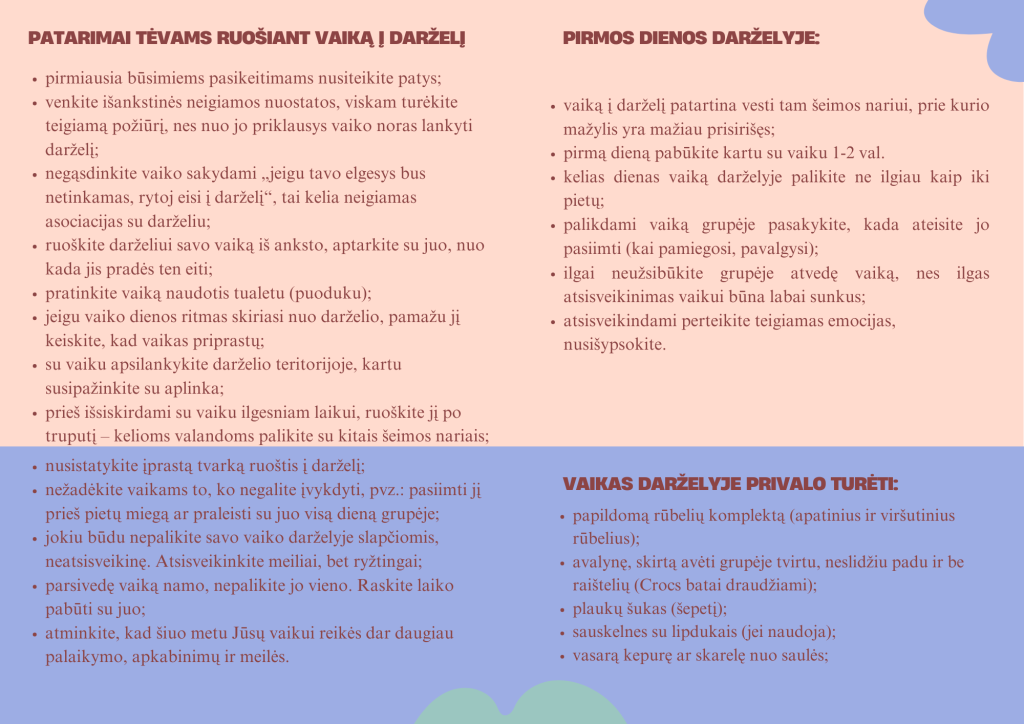 PATARIMAI TĖVAMS RUOŠIANT VAIKĄ Į DARŽELĮ

- pirmiausia būsimiems pasikeitimams nusiteikite patys;
- venkite išankstinės neigiamos nuostatos, viskam turėkite teigiamą požiūrį, nes nuo jo priklausys vaiko noras lankyti darželį;
- negąsdinkite vaiko sakydami „jeigu tavo elgesys bus netinkamas, rytoj eisi į darželį“, tai kelia neigiamas asociacijas su darželiu;
- ruoškite darželiui savo vaiką iš anksto, aptarkite su juo, nuo kada jis pradės ten eiti;
- pratinkite vaiką naudotis tualetu (puoduku);
- jeigu vaiko dienos ritmas skiriasi nuo darželio, pamažu jį keiskite, kad vaikas priprastų;
- su vaiku apsilankykite darželio teritorijoje, kartu susipažinkite su aplinka;
- prieš išsiskirdami su vaiku ilgesniam laikui, ruoškite jį po truputį – kelioms valandoms palikite su kitais šeimos nariais;
- nusistatykite įprastą tvarką ruoštis į darželį;
- nežadėkite vaikams to, ko negalite įvykdyti, pvz.: pasiimti jį prieš pietų miegą ar praleisti su juo visą dieną grupėje;
- jokiu būdu nepalikite savo vaiko darželyje slapčiomis, neatsisveikinę. Atsisveikinkite meiliai, bet ryžtingai;
- parsivedę vaiką namo, nepalikite jo vieno. Raskite laiko pabūti su juo;
- atminkite, kad šiuo metu Jūsų vaikui reikės dar daugiau palaikymo, apkabinimų ir meilės.

PIRMOS DIENOS DARŽELYJE:

- vaiką į darželį patartina vesti tam šeimos nariui, prie kurio mažylis yra mažiau prisirišęs;
- pirmą dieną pabūkite kartu su vaiku 1-2 val.
- kelias dienas vaiką darželyje palikite ne ilgiau kaip iki pietų;
- palikdami vaiką grupėje pasakykite, kada ateisite jo pasiimti (kai pamiegosi, pavalgysi);
- ilgai neužsibūkite grupėje atvedę vaiką, nes ilgas atsisveikinimas vaikui būna labai sunkus;
- atsisveikindami perteikite teigiamas emocijas, nusišypsokite.

VAIKAS DARŽELYJE PRIVALO TURĖTI:

- papildomą rūbelių komplektą (apatinius ir viršutinius rūbelius);
- avalynę, skirtą avėti grupėje tvirtu, neslidžiu padu ir be raištelių (Crocs batai draudžiami);
- plaukų šukas (šepetį);
- sauskelnes su lipdukais (jei naudoja);
- vasarą kepurę ar skarelę nuo saulės;